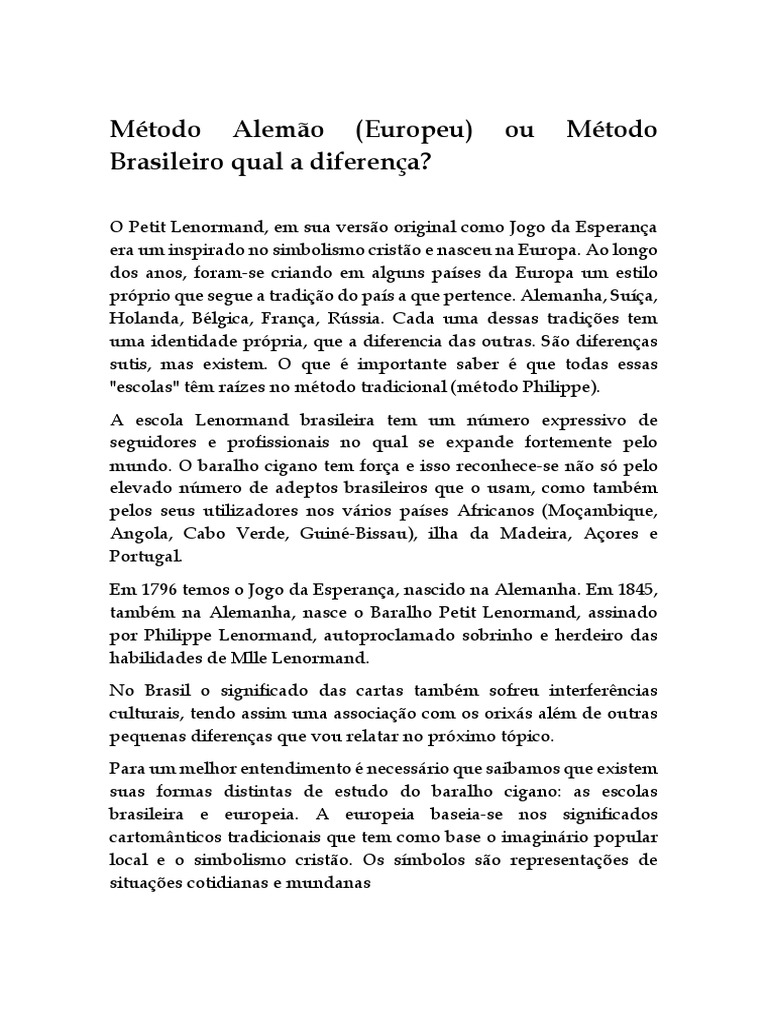 Método Alemão (Europeu) ou Método Brasileiro qual a diferença?

O Petit Lenormand, em sua versão original como Jogo da Esperança era um inspirado no simbolismo cristão e nasceu na Europa. Ao longo dos anos, foram-se criando em alguns países da Europa um estilo próprio que segue a tradição do país a que pertence. Alemanha, Suíça, Holanda, Bélgica, França, Rússia. Cada uma dessas tradições tem uma identidade própria, que a diferencia das outras. São diferenças sutis, mas existem. O que é importante saber é que todas essas "escolas" têm raízes no método tradicional (método Philippe).

A escola Lenormand brasileira tem um número expressivo de seguidores e profissionais no qual se expande fortemente pelo mundo. O baralho cigano tem força e isso reconhece-se não só pelo elevado número de adeptos brasileiros que o usam, como também pelos seus utilizadores nos vários países Africanos (Moçambique, Angola, Cabo Verde, Guiné-Bissau), ilha da Madeira, Açores e Portugal.

Em 1796 temos o Jogo da Esperança, nascido na Alemanha. Em 1845, também na Alemanha, nasce o Baralho Petit Lenormand, assinado por Philippe Lenormand, autoproclamado sobrinho e herdeiro das habilidades de Mlle Lenormand.

No Brasil o significado das cartas também sofreu interferências culturais, tendo assim uma associação com os orixás além de outras pequenas diferenças que vou relatar no próximo tópico.

Para um melhor entendimento é necessário que saibamos que existem suas formas distintas de estudo do baralho cigano: as escolas brasileira e europeia. A europeia baseia-se nos significados cartomânticos tradicionais que tem como base o imaginário popular local e o simbolismo cristão. Os símbolos são representações de situações cotidianas e mundanas